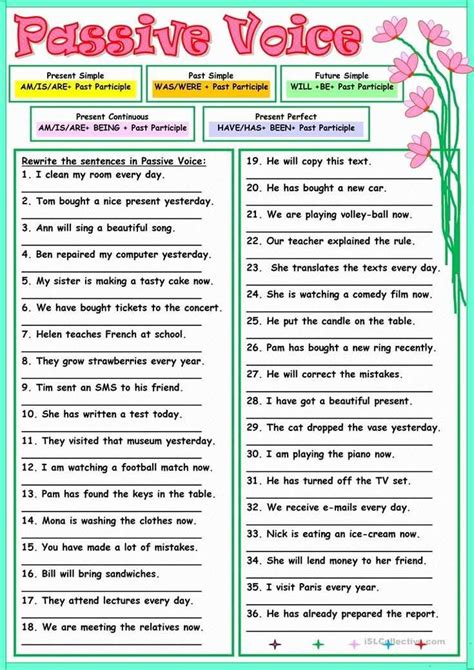 Passive Voice

Present Simple
AM/IS/ARE+ Past Participle

Past Simple
WAS/WERE + Past Participle

Future Simple
WILL +BE+ Past Participle

Present Continuous
AM/IS/ARE+ BEING + Past Participle

Present Perfect
HAVE/HAS+ BEEN+ Past Participle

Rewrite the sentences in Passive Voice:
1. I clean my room every day.
2. Tom bought a nice present yesterday.
3. Ann will sing a beautiful song.
4. Ben repaired my computer yesterday.
5. My sister is making a tasty cake now.
6. We have bought tickets to the concert.
7. Helen teaches French at school.
8. They grow strawberries every year.
9. Tim sent an SMS to his friend.
10. She has written a test today.
11. They visited that museum yesterday.
12. I am watching a football match now.
13. Pam has found the keys in the table.
14. Mona is washing the clothes now.
15. You have made a lot of mistakes.
16. Bill will bring sandwiches.
17. They attend lectures every day.
18. We are meeting the relatives now.

19. He will copy this text.
20. He has bought a new car.
21. We are playing volley-ball now.
22. Our teacher explained the rule.
23. She translates the texts every day.
24. She is watching a comedy film now.
25. He put the candle on the table.
26. Pam has bought a new ring recently.
27. He will correct the mistakes.
28. I have got a beautiful present.
29. The cat dropped the vase yesterday.
30. I am playing the piano now.
31. He has turned off the TV set.
32. We receive e-mails every day.
33. Nick is eating an ice-cream now.
34. She will lend money to her friend.
35. I visit Paris every year.
36. He has already prepared the report.

iSLCollective.com